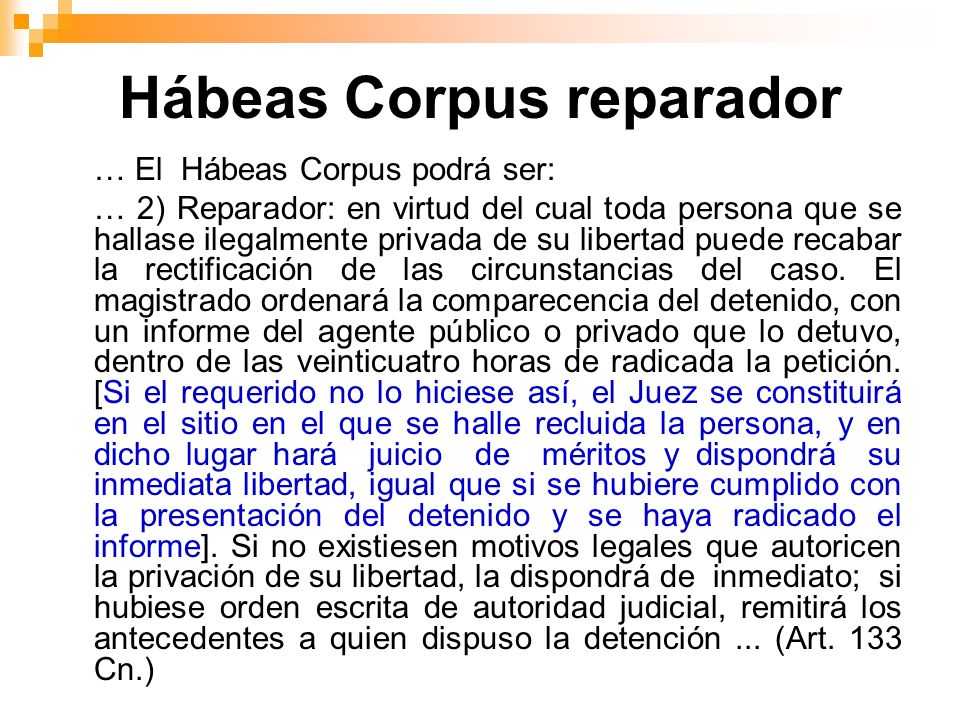 Hábeas Corpus reparador

… El Hábeas Corpus podrá ser:

… 2) Reparador: en virtud del cual toda persona que se hallase ilegalmente privada de su libertad puede recabar la rectificación de las circunstancias del caso. El magistrado ordenará la comparecencia del detenido, con un informe del agente público o privado que lo detuvo, dentro de las veinticuatro horas de radicada la petición. [Si el requerido no lo hiciese así, el Juez se constituirá en el sitio en el que se halle recluida la persona, y en dicho lugar hará juicio de méritos y dispondrá su inmediata libertad, igual que si se hubiere cumplido con la presentación del detenido y se haya radicado el informe]. Si no existiesen motivos legales que autoricen la privación de su libertad, la dispondrá de inmediato; si hubiese orden escrita de autoridad judicial, remitirá los antecedentes a quien dispuso la detención ... (Art. 133 Cn.)